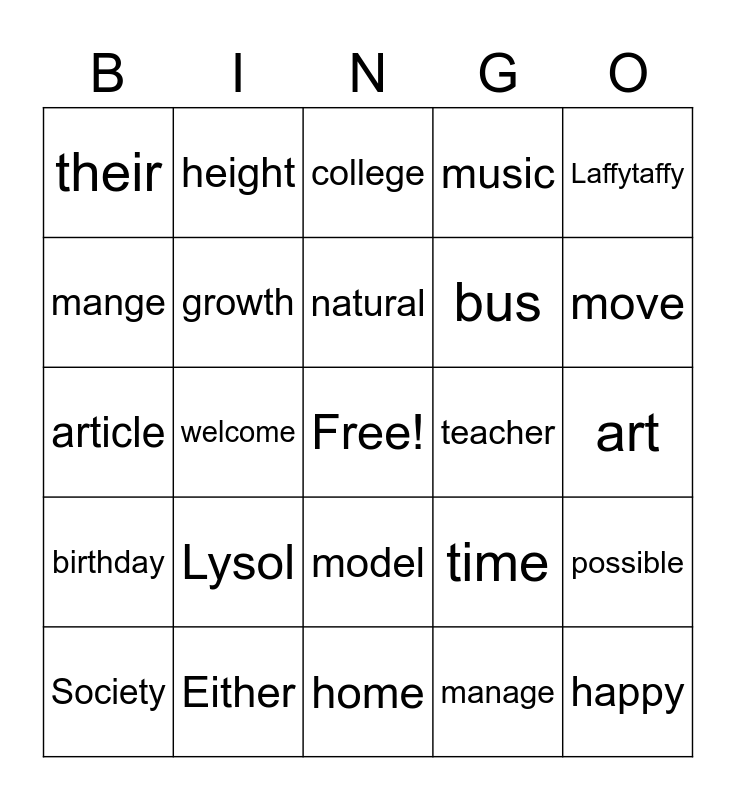 | B | I | N | G | O |
|---|---|---|---|---|
| their | height | college | music | Laffytaffy |
| mange | growth | natural | bus | move |
| article | welcome | Free! | teacher | art |
| birthday | Lysol | model | time | possible |
| Society | Either | home | manage | happy |